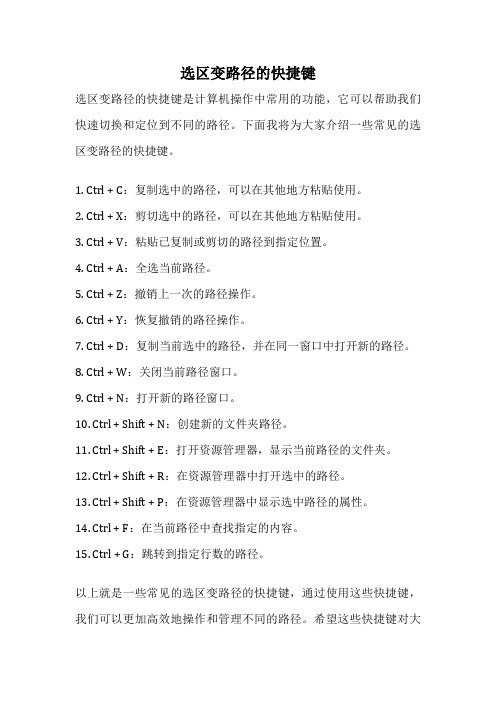 选区变路径的快捷键

选区变路径的快捷键是计算机操作中常用的功能，它可以帮助我们快速切换和定位到不同的路径。下面我将为大家介绍一些常见的选区变路径的快捷键。

1. Ctrl + C：复制选中的路径，可以在其他地方粘贴使用。

2. Ctrl + X：剪切选中的路径，可以在其他地方粘贴使用。

3. Ctrl + V：粘贴已复制或剪切的路径到指定位置。

4. Ctrl + A：全选当前路径。

5. Ctrl + Z：撤销上一次的路径操作。

6. Ctrl + Y：恢复撤销的路径操作。

7. Ctrl + D：复制当前选中的路径，并在同一窗口中打开新的路径。

8. Ctrl + W：关闭当前路径窗口。

9. Ctrl + N：打开新的路径窗口。

10. Ctrl + Shift + N：创建新的文件夹路径。

11. Ctrl + Shift + E：打开资源管理器，显示当前路径的文件夹。

12. Ctrl + Shift + R：在资源管理器中打开选中的路径。

13. Ctrl + Shift + P：在资源管理器中显示选中路径的属性。

14. Ctrl + F：在当前路径中查找指定的内容。

15. Ctrl + G：跳转到指定行数的路径。

以上就是一些常见的选区变路径的快捷键，通过使用这些快捷键，我们可以更加高效地操作和管理不同的路径。希望这些快捷键对大